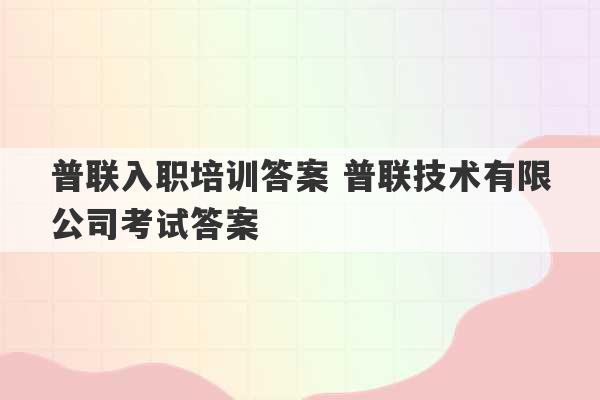 普联入职培训答案 普联技术有限公司考试答案